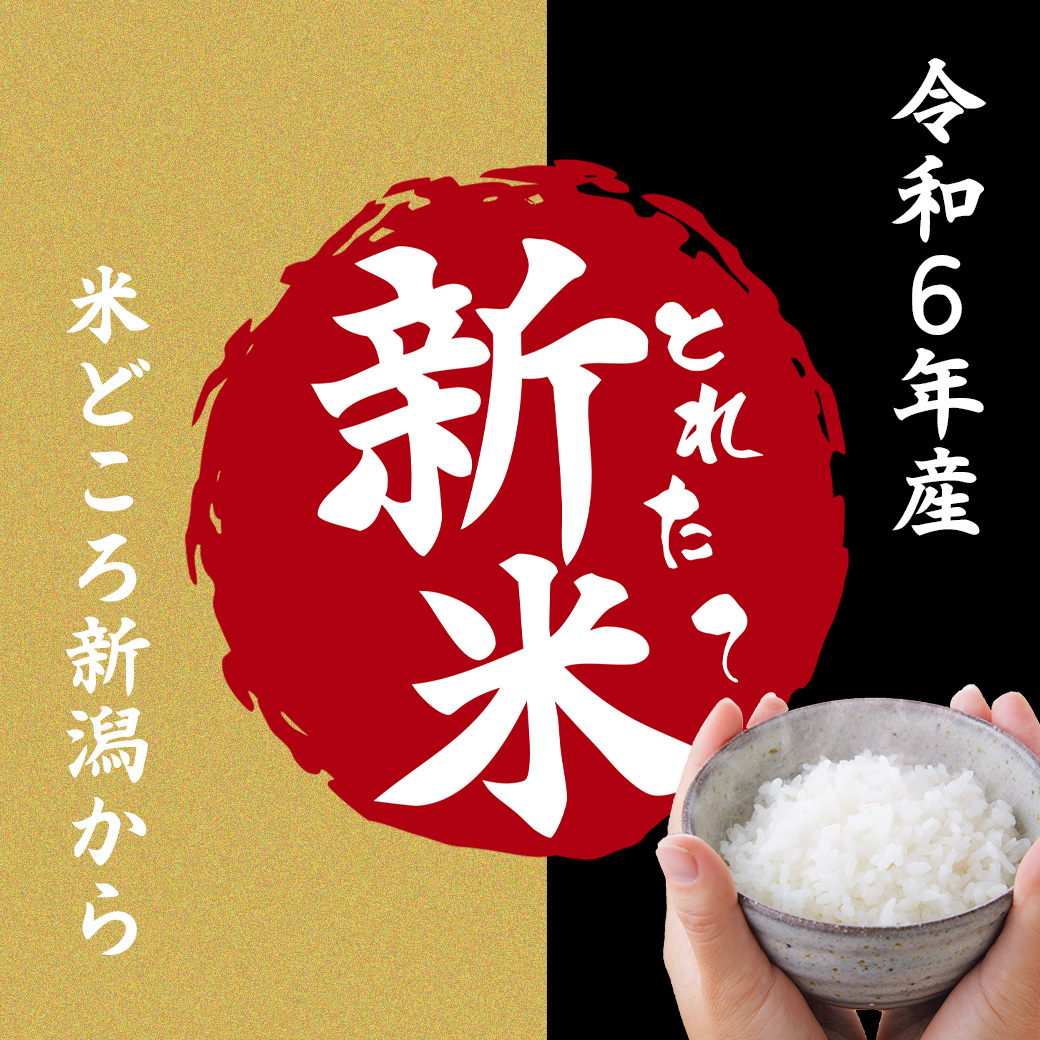 令和6年産

とれたて
新米

米どころ新潟から